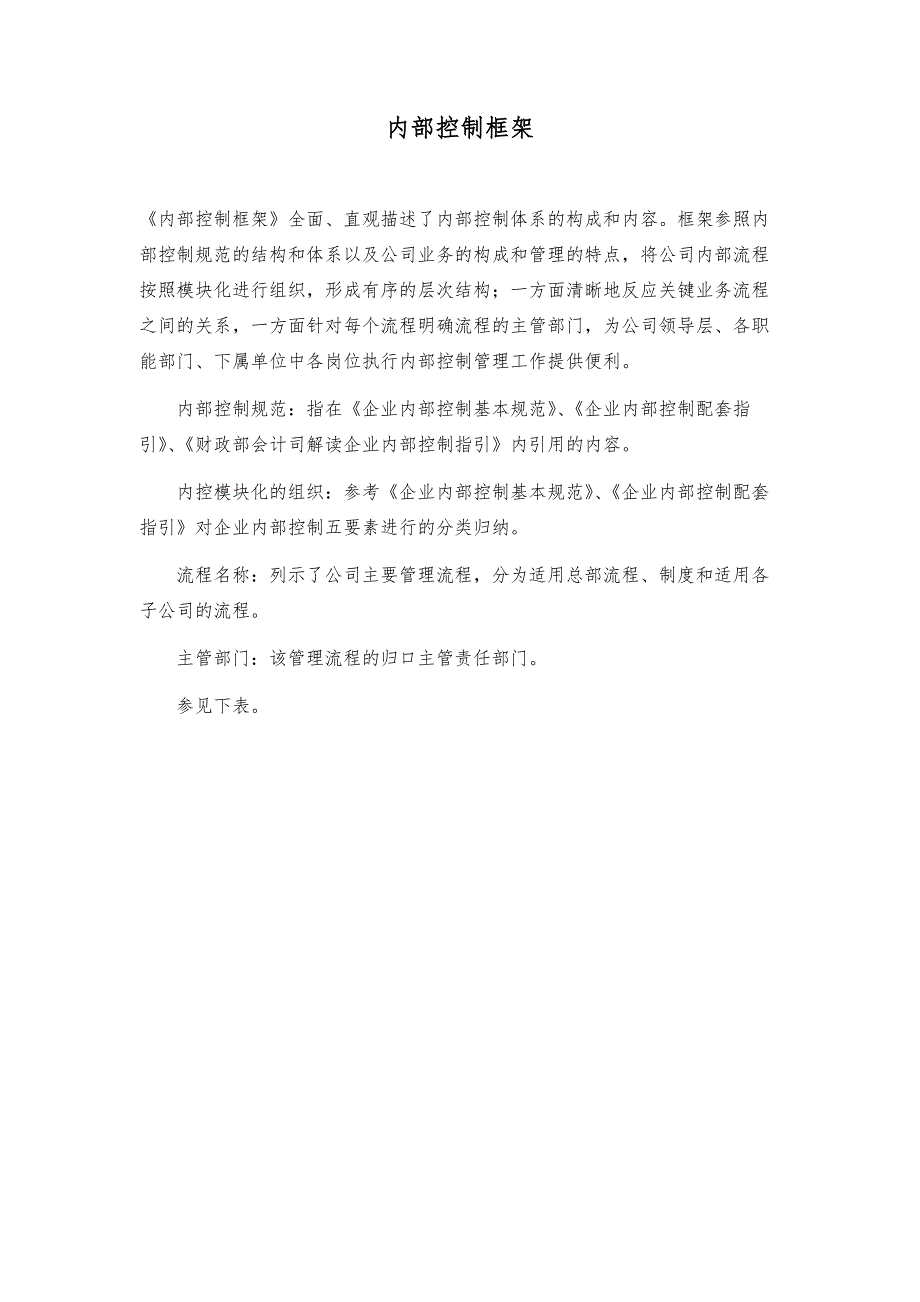 内部控制框架

《内部控制框架》全面、直观描述了内部控制体系的构成和内容。框架参照内部控制规范的结构和体系以及公司业务的构成和管理的特点，将公司内部流程按照模块化进行组织，形成有序的层次结构；一方面清晰地反应关键业务流程之间的关系，一方面针对每个流程明确流程的主管部门，为公司领导层、各职能部门、下属单位中各岗位执行内部控制管理工作提供便利。

内部控制规范：指在《企业内部控制基本规范》、《企业内部控制配套指引》、《财政部会计司解读企业内部控制指引》内引用的内容。

内控模块化的组织：参考《企业内部控制基本规范》、《企业内部控制配套指引》对企业内部控制五要素进行的分类归纳。

流程名称：列示了公司主要管理流程，分为适用总部流程、制度和适用各子公司的流程。

主管部门：该管理流程的归口主管责任部门。

参见下表。